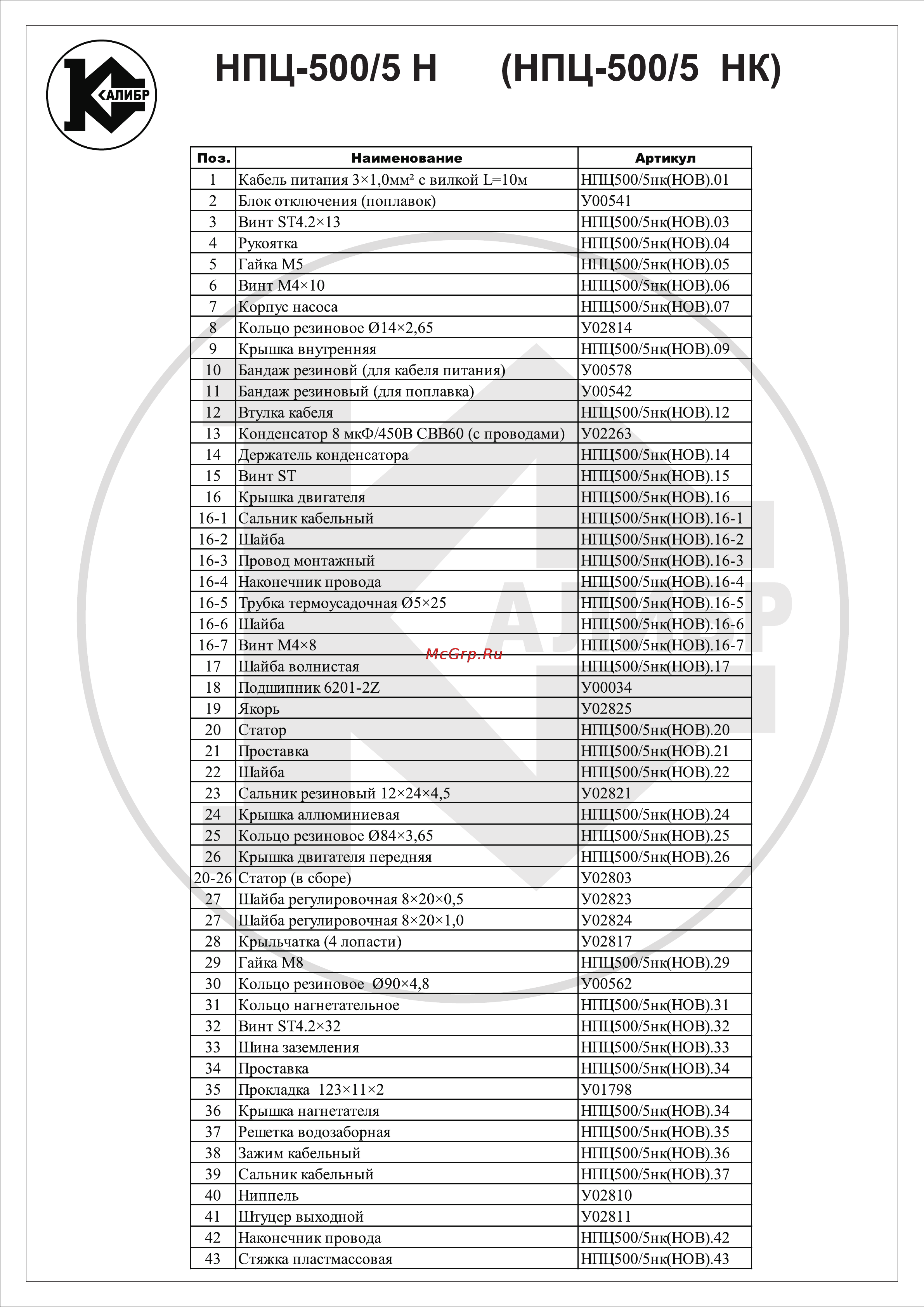 КАЛИБР

НПЦ-500/5 Н (НПЦ-500/5 НК)

| Поз. | Наименование | Артикул |
|---|---|---|
| 1 | Кабель питания 3×1,0мм² с вилкой L=10м | НПЦ500/5нк(НОВ).01 |
| 2 | Блок отключения (поплавок) | У00541 |
| 3 | Винт ST4.2×13 | НПЦ500/5нк(НОВ).03 |
| 4 | Рукоятка | НПЦ500/5нк(НОВ).04 |
| 5 | Гайка М5 | НПЦ500/5нк(НОВ).05 |
| 6 | Винт М4×10 | НПЦ500/5нк(НОВ).06 |
| 7 | Корпус насоса | НПЦ500/5нк(НОВ).07 |
| 8 | Кольцо резиновое Ø14×2,65 | У02814 |
| 9 | Крышка внутренняя | НПЦ500/5нк(НОВ).09 |
| 10 | Бандаж резиновй (для кабеля питания) | У00578 |
| 11 | Бандаж резиновый (для поплавка) | У00542 |
| 12 | Втулка кабеля | НПЦ500/5нк(НОВ).12 |
| 13 | Конденсатор 8 мкФ/450В СВВ60 (с проводами) | У02263 |
| 14 | Держатель конденсатора | НПЦ500/5нк(НОВ).14 |
| 15 | Винт ST | НПЦ500/5нк(НОВ).15 |
| 16 | Крышка двигателя | НПЦ500/5нк(НОВ).16 |
| 16-1 | Сальник кабельный | НПЦ500/5нк(НОВ).16-1 |
| 16-2 | Шайба | НПЦ500/5нк(НОВ).16-2 |
| 16-3 | Провод монтажный | НПЦ500/5нк(НОВ).16-3 |
| 16-4 | Наконечник провода | НПЦ500/5нк(НОВ).16-4 |
| 16-5 | Трубка термоусадочная Ø5×25 | НПЦ500/5нк(НОВ).16-5 |
| 16-6 | Шайба | НПЦ500/5нк(НОВ).16-6 |
| 16-7 | Винт М4×8 | НПЦ500/5нк(НОВ).16-7 |
| 17 | Шайба волнистая | НПЦ500/5нк(НОВ).17 |
| 18 | Подшипник 6201-2Z | У00034 |
| 19 | Якорь | У02825 |
| 20 | Статор | НПЦ500/5нк(НОВ).20 |
| 21 | Проставка | НПЦ500/5нк(НОВ).21 |
| 22 | Шайба | НПЦ500/5нк(НОВ).22 |
| 23 | Сальник резиновый 12×24×4,5 | У02821 |
| 24 | Крышка аллюминиевая | НПЦ500/5нк(НОВ).24 |
| 25 | Кольцо резиновое Ø84×3,65 | НПЦ500/5нк(НОВ).25 |
| 26 | Крышка двигателя передняя | НПЦ500/5нк(НОВ).26 |
| 20-26 | Статор (в сборе) | У02803 |
| 27 | Шайба регулировочная 8×20×0,5 | У02823 |
| 27 | Шайба регулировочная 8×20×1,0 | У02824 |
| 28 | Крыльчатка (4 лопасти) | У02817 |
| 29 | Гайка М8 | НПЦ500/5нк(НОВ).29 |
| 30 | Кольцо резиновое Ø90×4,8 | У00562 |
| 31 | Кольцо нагнетательное | НПЦ500/5нк(НОВ).31 |
| 32 | Винт ST4.2×32 | НПЦ500/5нк(НОВ).32 |
| 33 | Шина заземления | НПЦ500/5нк(НОВ).33 |
| 34 | Проставка | НПЦ500/5нк(НОВ).34 |
| 35 | Прокладка 123×11×2 | У01798 |
| 36 | Крышка нагнетателя | НПЦ500/5нк(НОВ).34 |
| 37 | Решетка водозаборная | НПЦ500/5нк(НОВ).35 |
| 38 | Зажим кабельный | НПЦ500/5нк(НОВ).36 |
| 39 | Сальник кабельный | НПЦ500/5нк(НОВ).37 |
| 40 | Ниппель | У02810 |
| 41 | Штуцер выходной | У02811 |
| 42 | Наконечник провода | НПЦ500/5нк(НОВ).42 |
| 43 | Стяжка пластмассовая | НПЦ500/5нк(НОВ).43 |

McGrp.Ru